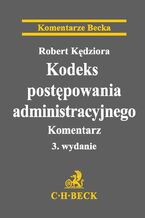 Komentarze Becka

Robert Kędziora

Kodeks postępowania administracyjnego

Komentarz

3. wydanie

C·H·BECK